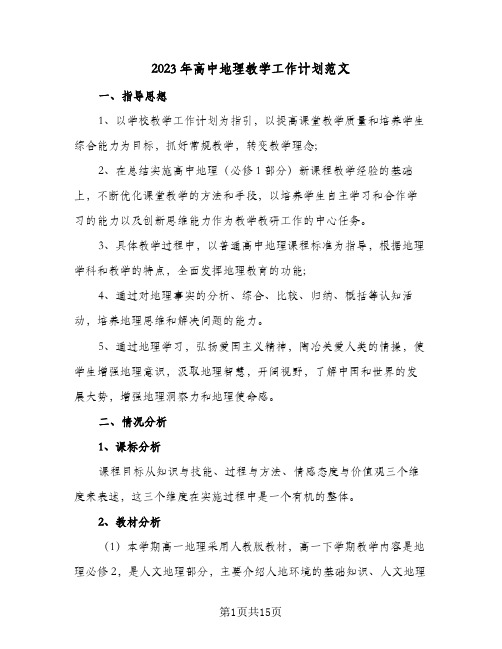 2023年高中地理教学工作计划范文

一、指导思想

1、以学校教学工作计划为指引，以提高课堂教学质量和培养学生综合能力为目标，抓好常规教学，转变教学理念;

2、在总结实施高中地理（必修1部分）新课程教学经验的基础上，不断优化课堂教学的方法和手段，以培养学生自主学习和合作学习的能力以及创新思维能力作为教学教研工作的中心任务。

3、具体教学过程中，以普通高中地理课程标准为指导，根据地理学科和教学的特点，全面发挥地理教育的功能;

4、通过对地理事实的分析、综合、比较、归纳、概括等认知活动，培养地理思维和解决问题的能力。

5、通过地理学习，弘扬爱国主义精神，陶冶关爱人类的情操，使学生增强地理意识，汲取地理智慧，开阔视野，了解中国和世界的发展大势，增强地理洞察力和地理使命感。

二、情况分析

1、课标分析

课程目标从知识与技能、过程与方法、情感态度与价值观三个维度来表述，这三个维度在实施过程中是一个有机的整体。

2、教材分析

（1）本学期高一地理采用人教版教材，高一下学期教学内容是地理必修2，是人文地理部分，主要介绍人地环境的基础知识、人文地理

第1页共15页